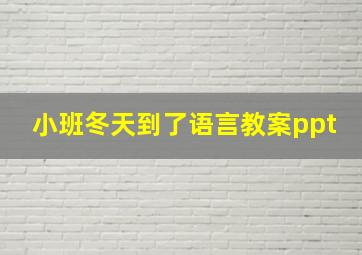 小班冬天到了语言教案ppt